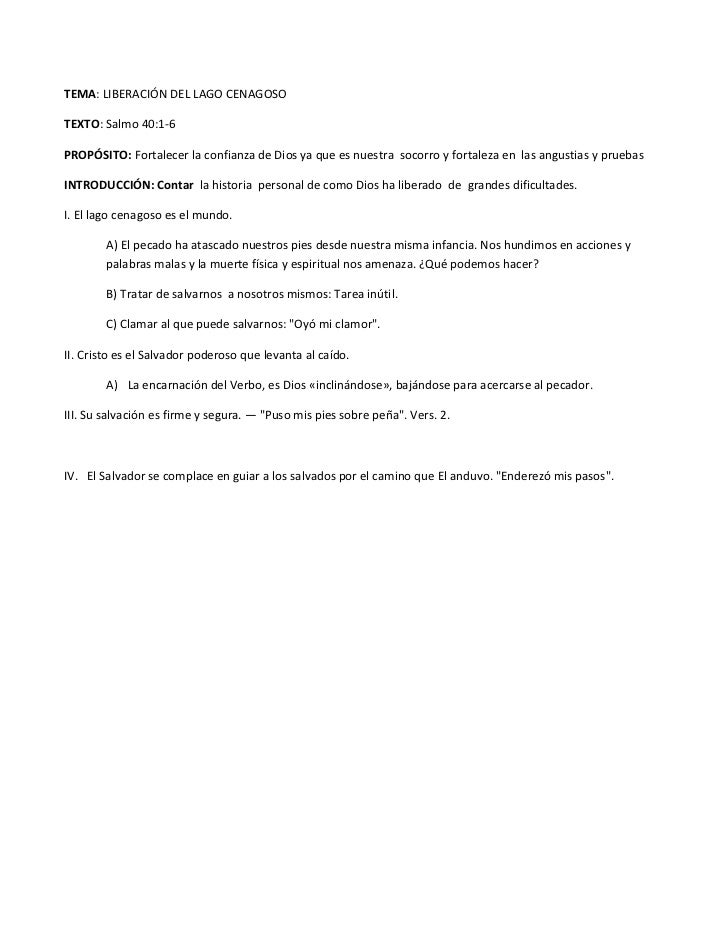 TEMA: LIBERACIÓN DEL LAGO CENAGOSO

TEXTO: Salmo 40:1-6

PROPÓSITO: Fortalecer la confianza de Dios ya que es nuestra socorro y fortaleza en las angustias y pruebas

INTRODUCCIÓN: Contar la historia personal de como Dios ha liberado de grandes dificultades.

I. El lago cenagoso es el mundo.

A) El pecado ha atascado nuestros pies desde nuestra misma infancia. Nos hundimos en acciones y palabras malas y la muerte física y espiritual nos amenaza. ¿Qué podemos hacer?

B) Tratar de salvarnos a nosotros mismos: Tarea inútil.

C) Clamar al que puede salvarnos: "Oyó mi clamor".

II. Cristo es el Salvador poderoso que levanta al caído.

A) La encarnación del Verbo, es Dios «inclinándose», bajándose para acercarse al pecador.

III. Su salvación es firme y segura. — "Puso mis pies sobre peña". Vers. 2.

IV. El Salvador se complace en guiar a los salvados por el camino que El anduvo. "Enderezó mis pasos".